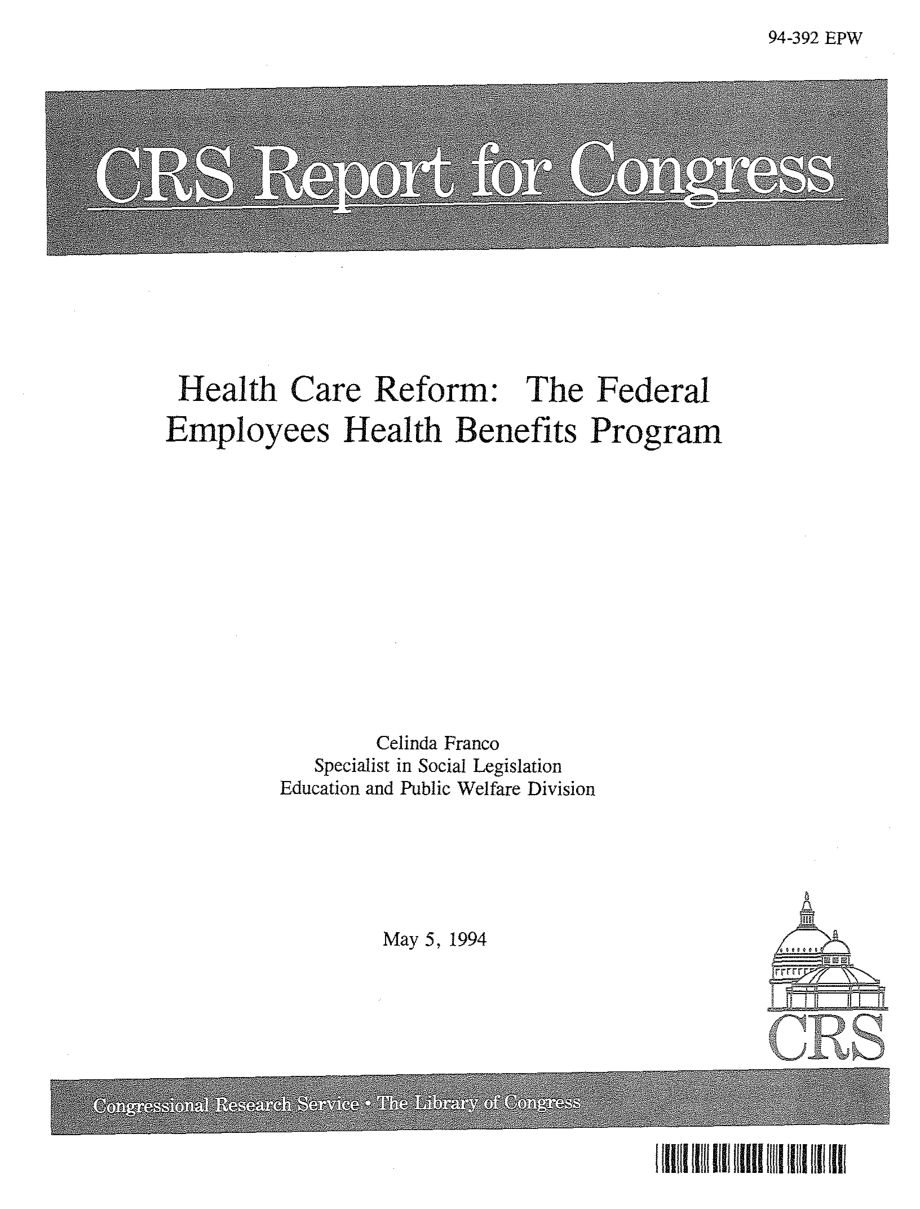 94-392 EPW

CRS Report for Congress

Health Care Reform: The Federal Employees Health Benefits Program

Celinda Franco
Specialist in Social Legislation
Education and Public Welfare Division

May 5, 1994

CRS

Congressional Research Service • The Library of Congress